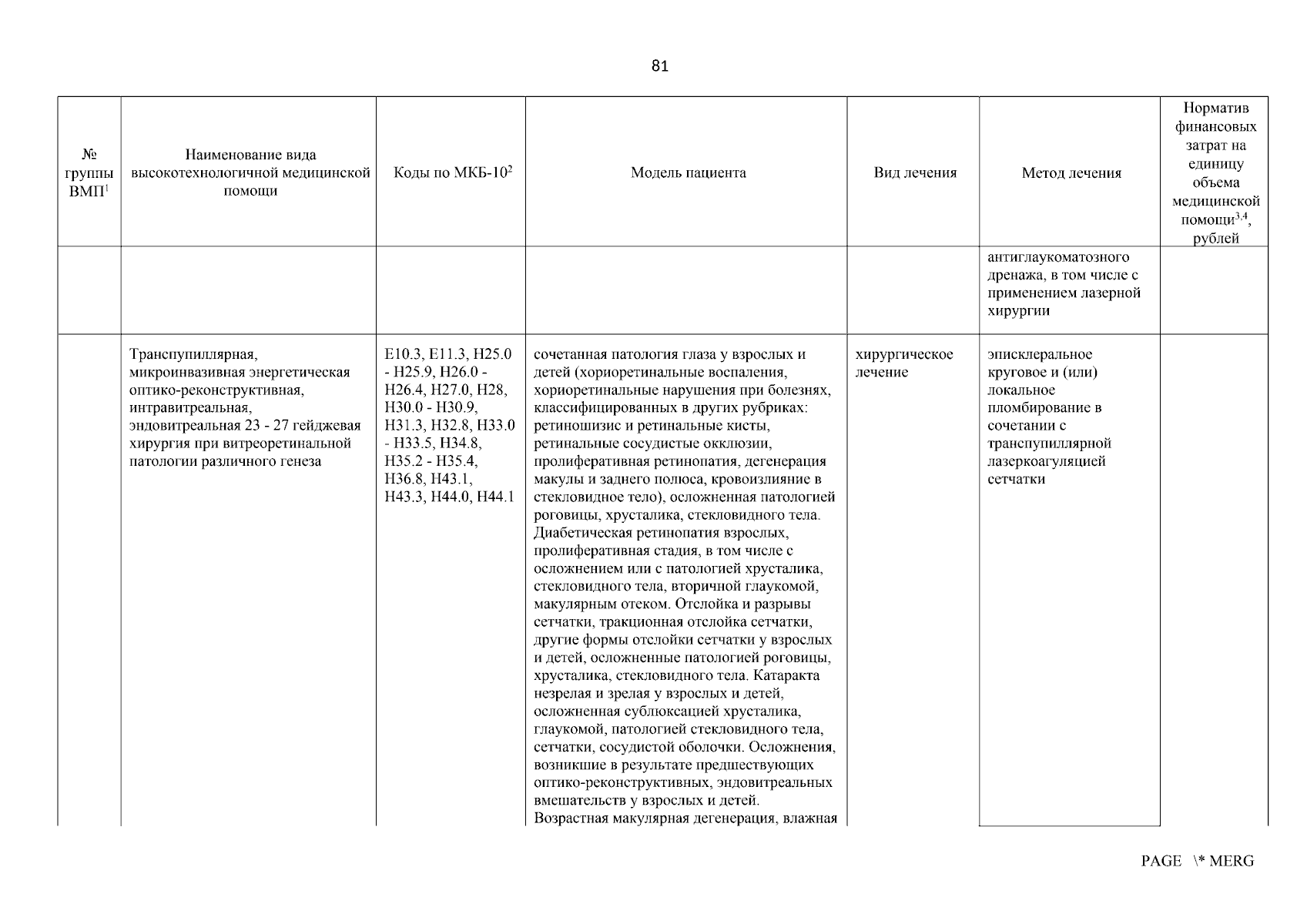 81

| № группы ВМП$^1$ | Наименование вида высокотехнологичной медицинской помощи | Коды по МКБ-10$^2$ | Модель пациента | Вид лечения | Метод лечения | Норматив финансовых затрат на единицу объема медицинской помощи$^{3,4}$, рублей |
|---|---|---|---|---|---|---|
| | | | | | антиглаукоматозного дренажа, в том числе с применением лазерной хирургии | |
| | Транспупиллярная, микроинвазивная энергетическая оптико-реконструктивная, интравитреальная, эндовитреальная 23 - 27 гейджевая хирургия при витреоретинальной патологии различного генеза | E10.3, E11.3, H25.0 - H25.9, H26.0 - H26.4, H27.0, H28, H30.0 - H30.9, H31.3, H32.8, H33.0 - H33.5, H34.8, H35.2 - H35.4, H36.8, H43.1, H43.3, H44.0, H44.1 | сочетанная патология глаза у взрослых и детей (хориоретинальные воспаления, хориоретинальные нарушения при болезнях, классифицированных в других рубриках: ретиношизис и ретинальные кисты, ретинальные сосудистые окклюзии, пролиферативная ретинопатия, дегенерация макулы и заднего полюса, кровоизлияние в стекловидное тело), осложненная патологией роговицы, хрусталика, стекловидного тела. Диабетическая ретинопатия взрослых, пролиферативная стадия, в том числе с осложнением или с патологией хрусталика, стекловидного тела, вторичной глаукомой, макулярным отеком. Отслойка и разрывы сетчатки, тракционная отслойка сетчатки, другие формы отслойки сетчатки у взрослых и детей, осложненные патологией роговицы, хрусталика, стекловидного тела. Катаракта незрелая и зрелая у взрослых и детей, осложненная сублюксацией хрусталика, глаукомой, патологией стекловидного тела, сетчатки, сосудистой оболочки. Осложнения, возникшие в результате предшествующих оптико-реконструктивных, эндовитреальных вмешательств у взрослых и детей. Возрастная макулярная дегенерация, влажная | хирургическое лечение | эписклеральное круговое и (или) локальное пломбирование в сочетании с транспупиллярной лазеркоагуляцией сетчатки | |

PAGE \* MERG